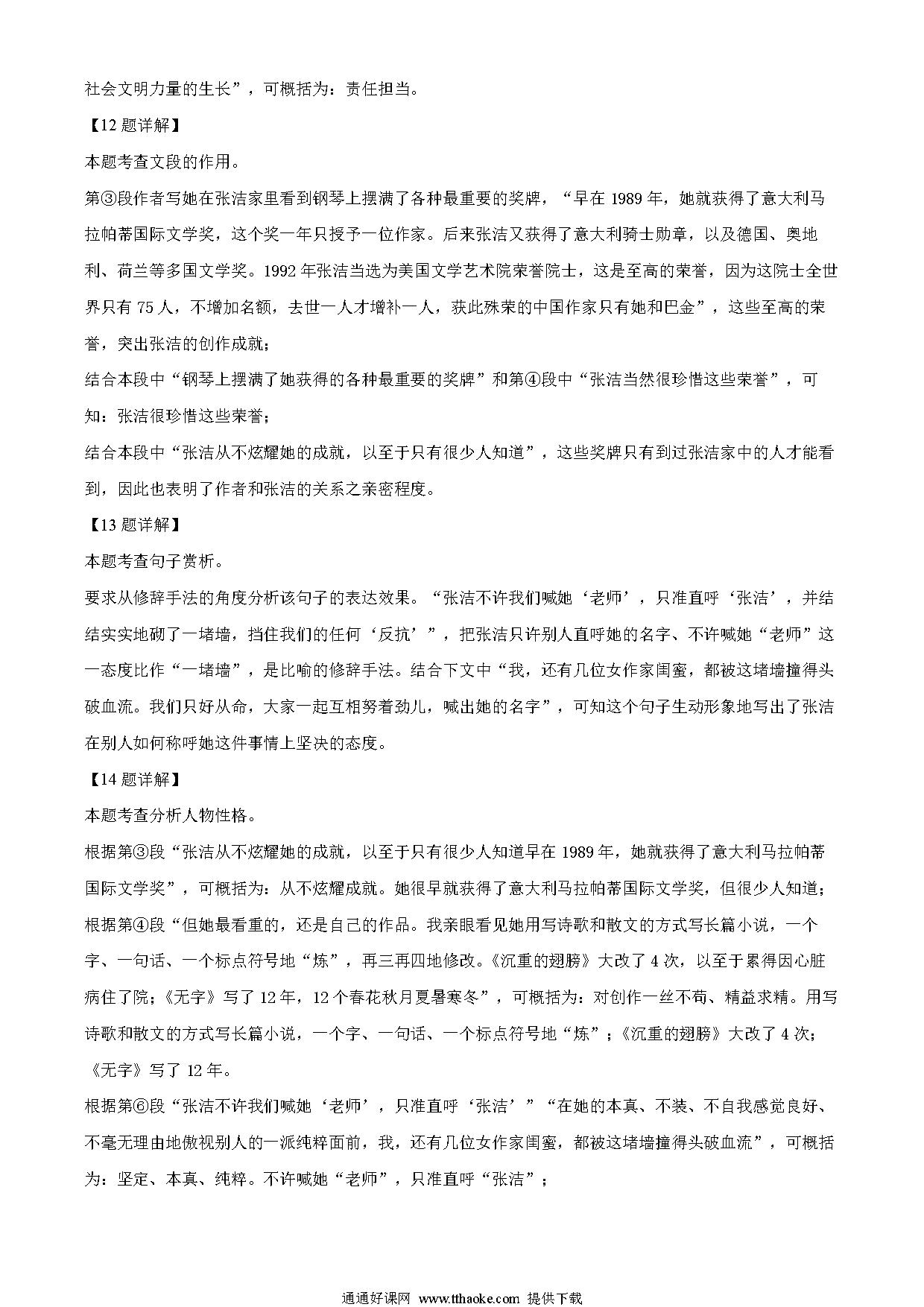 社会文明力量的生长”，可概括为：责任担当。

【12 题详解】

本题考查文段的作用。

第③段作者写她在张洁家里看到钢琴上摆满了各种最重要的奖牌，“早在 1989 年，她就获得了意大利马拉帕蒂国际文学奖，这个奖一年只授予一位作家。后来张洁又获得了意大利骑士勋章，以及德国、奥地利、荷兰等多国文学奖。1992 年张洁当选为美国文学艺术院荣誉院士，这是至高的荣誉，因为这院士全世界只有 75 人，不增加名额，去世一人才增补一人，获此殊荣的中国作家只有她和巴金”，这些至高的荣誉，突出张洁的创作成就；

结合本段中“钢琴上摆满了她获得的各种最重要的奖牌”和第④段中“张洁当然很珍惜这些荣誉”，可知：张洁很珍惜这些荣誉；

结合本段中“张洁从不炫耀她的成就，以至于只有很少人知道”，这些奖牌只有到过张洁家中的人才能看到，因此也表明了作者和张洁的关系之亲密程度。

【13 题详解】

本题考查句子赏析。

要求从修辞手法的角度分析该句子的表达效果。“张洁不许我们喊她‘老师’，只准直呼‘张洁’，并结结实实地砌了一堵墙，挡住我们的任何‘反抗’”，把张洁只许别人直呼她的名字、不许喊她“老师”这一态度比作“一堵墙”，是比喻的修辞手法。结合下文中“我，还有几位女作家闺蜜，都被这堵墙撞得头破血流。我们只好从命，大家一起互相努着劲儿，喊出她的名字”，可知这个句子生动形象地写出了张洁在别人如何称呼她这件事情上坚决的态度。

【14 题详解】

本题考查分析人物性格。

根据第③段“张洁从不炫耀她的成就，以至于只有很少人知道早在 1989 年，她就获得了意大利马拉帕蒂国际文学奖”，可概括为：从不炫耀成就。她很早就获得了意大利马拉帕蒂国际文学奖，但很少人知道；

根据第④段“但她最看重的，还是自己的作品。我亲眼看见她用写诗歌和散文的方式写长篇小说，一个字、一句话、一个标点符号地“炼”，再三再四地修改。《沉重的翅膀》大改了 4 次，以至于累得因心脏病住了院；《无字》写了 12 年，12 个春花秋月夏暑寒冬”，可概括为：对创作一丝不苟、精益求精。用写诗歌和散文的方式写长篇小说，一个字、一句话、一个标点符号地“炼”；《沉重的翅膀》大改了 4 次；《无字》写了 12 年。

根据第⑥段“张洁不许我们喊她‘老师’，只准直呼‘张洁’”“在她的本真、不装、不自我感觉良好、不毫无理由地傲视别人的一派纯粹面前，我，还有几位女作家闺蜜，都被这堵墙撞得头破血流”，可概括为：坚定、本真、纯粹。不许喊她“老师”，只准直呼“张洁”；

通通好课网 www.tthaoke.com 提供下载